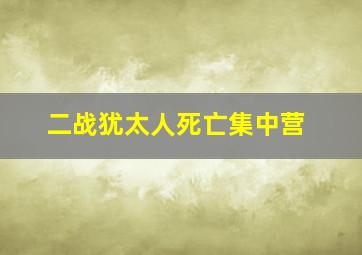 二战犹太人死亡集中营